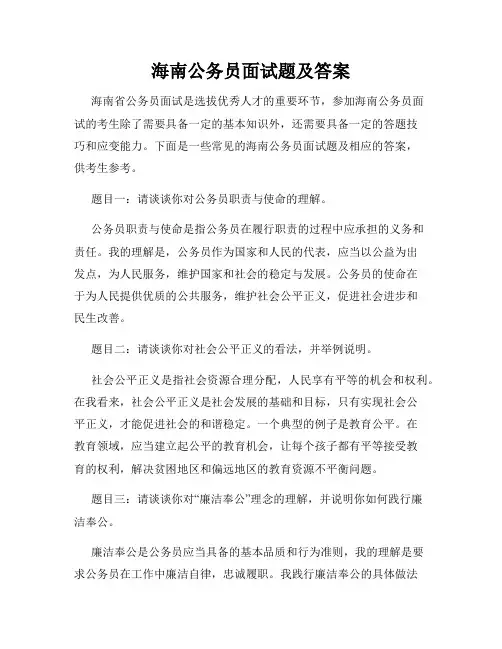 海南公务员面试题及答案

海南省公务员面试是选拔优秀人才的重要环节，参加海南公务员面试的考生除了需要具备一定的基本知识外，还需要具备一定的答题技巧和应变能力。下面是一些常见的海南公务员面试题及相应的答案，供考生参考。

题目一：请谈谈你对公务员职责与使命的理解。

公务员职责与使命是指公务员在履行职责的过程中应承担的义务和责任。我的理解是，公务员作为国家和人民的代表，应当以公益为出发点，为人民服务，维护国家和社会的稳定与发展。公务员的使命在于为人民提供优质的公共服务，维护社会公平正义，促进社会进步和民生改善。

题目二：请谈谈你对社会公平正义的看法，并举例说明。

社会公平正义是指社会资源合理分配，人民享有平等的机会和权利。在我看来，社会公平正义是社会发展的基础和目标，只有实现社会公平正义，才能促进社会的和谐稳定。一个典型的例子是教育公平。在教育领域，应当建立起公平的教育机会，让每个孩子都有平等接受教育的权利，解决贫困地区和偏远地区的教育资源不平衡问题。

题目三：请谈谈你对“廉洁奉公”理念的理解，并说明你如何践行廉洁奉公。

廉洁奉公是公务员应当具备的基本品质和行为准则，我的理解是要求公务员在工作中廉洁自律，忠诚履职。我践行廉洁奉公的具体做法